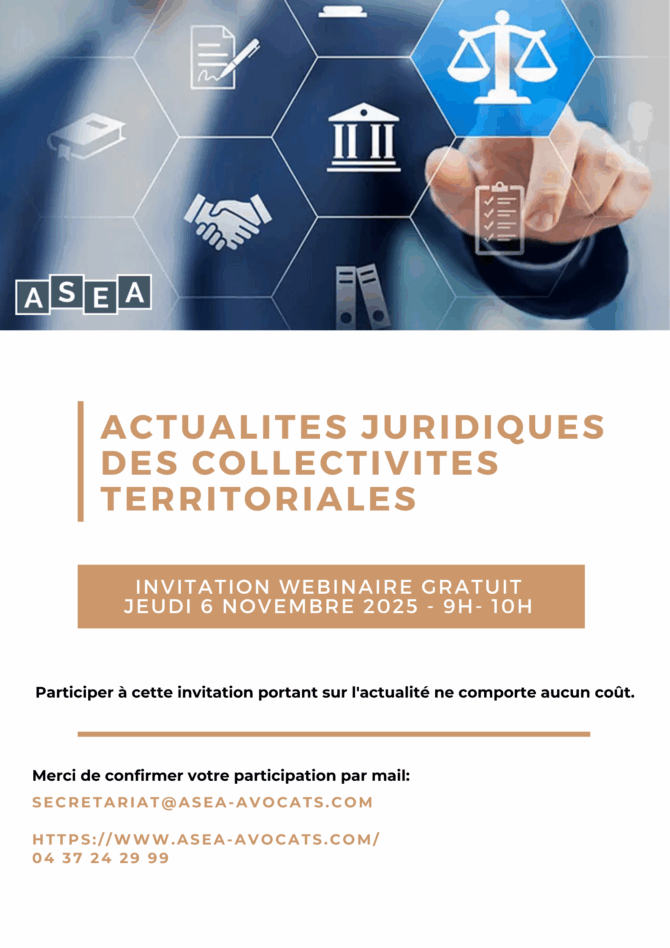 ASEA

ACTUALITES JURIDIQUES DES COLLECTIVITES TERRITORIALES

INVITATION WEBINAIRE GRATUIT
JEUDI 6 NOVEMBRE 2025 - 9H- 10H

Participer à cette invitation portant sur l'actualité ne comporte aucun coût.

Merci de confirmer votre participation par mail:
SECRETARIAT@ASEA-AVOCATS.COM

HTTPS://WWW.ASEA-AVOCATS.COM/
04 37 24 29 99